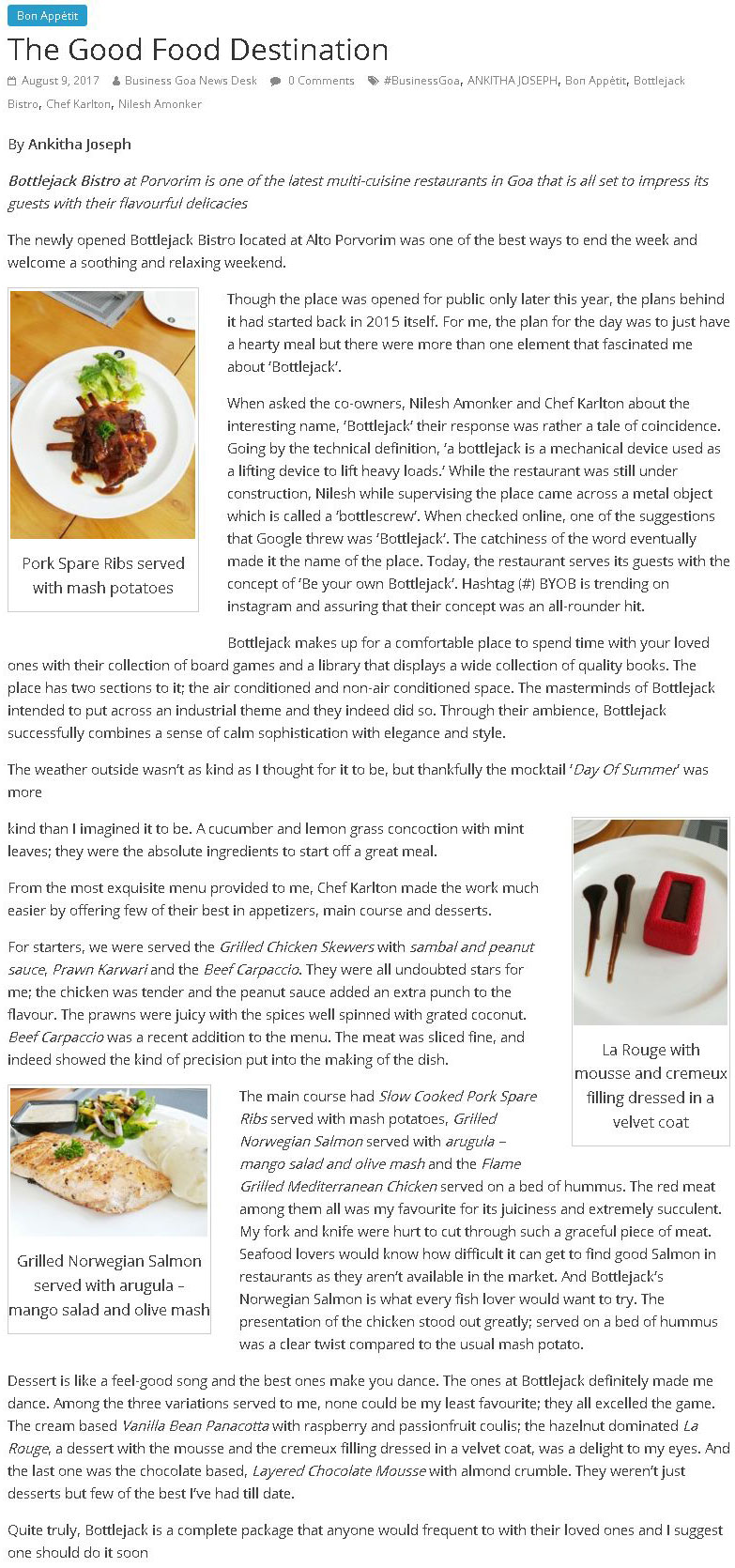 Bon Appétit

The Good Food Destination

August 9, 2017 Business Goa News Desk 0 Comments #BusinessGoa, ANKITHA JOSEPH, Bon Appétit, Bottlejack Bistro, Chef Karlton, Nilesh Amonker

By Ankitha Joseph

Bottlejack Bistro at Porvorim is one of the latest multi-cuisine restaurants in Goa that is all set to impress its guests with their flavourful delicacies

The newly opened Bottlejack Bistro located at Alto Porvorim was one of the best ways to end the week and welcome a soothing and relaxing weekend.

Pork Spare Ribs served with mash potatoes

Though the place was opened for public only later this year, the plans behind it had started back in 2015 itself. For me, the plan for the day was to just have a hearty meal but there were more than one element that fascinated me about 'Bottlejack'.

When asked the co-owners, Nilesh Amonker and Chef Karlton about the interesting name, 'Bottlejack' their response was rather a tale of coincidence. Going by the technical definition, 'a bottlejack is a mechanical device used as a lifting device to lift heavy loads.' While the restaurant was still under construction, Nilesh while supervising the place came across a metal object which is called a 'bottlescrew'. When checked online, one of the suggestions that Google threw was 'Bottlejack'. The catchiness of the word eventually made it the name of the place. Today, the restaurant serves its guests with the concept of 'Be your own Bottlejack'. Hashtag (#) BYOB is trending on instagram and assuring that their concept was an all-rounder hit.

Bottlejack makes up for a comfortable place to spend time with your loved ones with their collection of board games and a library that displays a wide collection of quality books. The place has two sections to it; the air conditioned and non-air conditioned space. The masterminds of Bottlejack intended to put across an industrial theme and they indeed did so. Through their ambience, Bottlejack successfully combines a sense of calm sophistication with elegance and style.

The weather outside wasn't as kind as I thought for it to be, but thankfully the mocktail 'Day Of Summer' was more

kind than I imagined it to be. A cucumber and lemon grass concoction with mint leaves; they were the absolute ingredients to start off a great meal.

From the most exquisite menu provided to me, Chef Karlton made the work much easier by offering few of their best in appetizers, main course and desserts.

For starters, we were served the Grilled Chicken Skewers with sambal and peanut sauce, Prawn Karwari and the Beef Carpaccio. They were all undoubted stars for me; the chicken was tender and the peanut sauce added an extra punch to the flavour. The prawns were juicy with the spices well spinned with grated coconut. Beef Carpaccio was a recent addition to the menu. The meat was sliced fine, and indeed showed the kind of precision put into the making of the dish.

La Rouge with mousse and cremeux filling dressed in a velvet coat

Grilled Norwegian Salmon served with arugula – mango salad and olive mash

The main course had Slow Cooked Pork Spare Ribs served with mash potatoes, Grilled Norwegian Salmon served with arugula – mango salad and olive mash and the Flame Grilled Mediterranean Chicken served on a bed of hummus. The red meat among them all was my favourite for its juiciness and extremely succulent. My fork and knife were hurt to cut through such a graceful piece of meat. Seafood lovers would know how difficult it can get to find good Salmon in restaurants as they aren't available in the market. And Bottlejack's Norwegian Salmon is what every fish lover would want to try. The presentation of the chicken stood out greatly; served on a bed of hummus was a clear twist compared to the usual mash potato.

Dessert is like a feel-good song and the best ones make you dance. The ones at Bottlejack definitely made me dance. Among the three variations served to me, none could be my least favourite; they all excelled the game. The cream based Vanilla Bean Panacotta with raspberry and passionfruit coulis; the hazelnut dominated La Rouge, a dessert with the mousse and the cremeux filling dressed in a velvet coat, was a delight to my eyes. And the last one was the chocolate based, Layered Chocolate Mousse with almond crumble. They weren't just desserts but few of the best I've had till date.

Quite truly, Bottlejack is a complete package that anyone would frequent to with their loved ones and I suggest one should do it soon